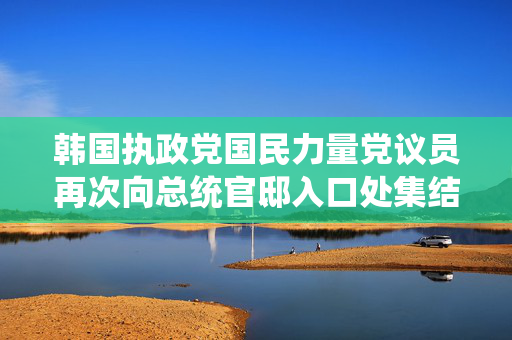 韩国执政党国民力量党议员再次向总统官邸入口处集结